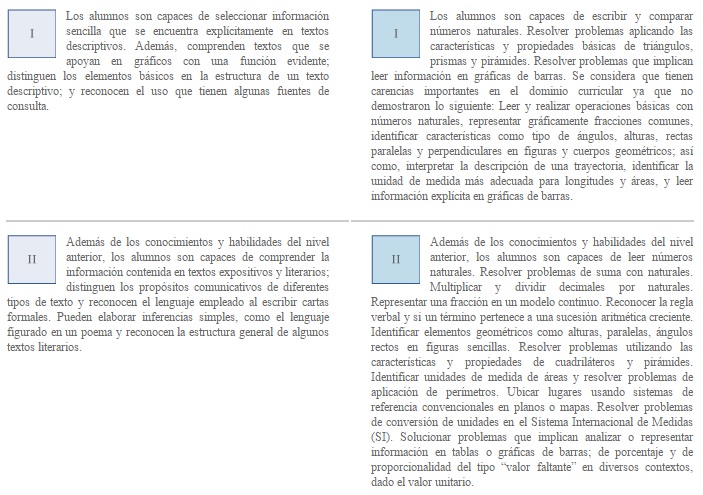 I

Los alumnos son capaces de seleccionar información sencilla que se encuentra explícitamente en textos descriptivos. Además, comprenden textos que se apoyan en gráficos con una función evidente; distinguen los elementos básicos en la estructura de un texto descriptivo; y reconocen el uso que tienen algunas fuentes de consulta.

II

Además de los conocimientos y habilidades del nivel anterior, los alumnos son capaces de comprender la información contenida en textos expositivos y literarios; distinguen los propósitos comunicativos de diferentes tipos de texto y reconocen el lenguaje empleado al escribir cartas formales. Pueden elaborar inferencias simples, como el lenguaje figurado en un poema y reconocen la estructura general de algunos textos literarios.

I

Los alumnos son capaces de escribir y comparar números naturales. Resolver problemas aplicando las características y propiedades básicas de triángulos, prismas y pirámides. Resolver problemas que implican leer información en gráficas de barras. Se considera que tienen carencias importantes en el dominio curricular ya que no demostraron lo siguiente: Leer y realizar operaciones básicas con números naturales, representar gráficamente fracciones comunes, identificar características como tipo de ángulos, alturas, rectas paralelas y perpendiculares en figuras y cuerpos geométricos; así como, interpretar la descripción de una trayectoria, identificar la unidad de medida más adecuada para longitudes y áreas, y leer información explícita en gráficas de barras.

II

Además de los conocimientos y habilidades del nivel anterior, los alumnos son capaces de leer números naturales. Resolver problemas de suma con naturales. Multiplicar y dividir decimales por naturales. Representar una fracción en un modelo continuo. Reconocer la regla verbal y si un término pertenece a una sucesión aritmética creciente. Identificar elementos geométricos como alturas, paralelas, ángulos rectos en figuras sencillas. Resolver problemas utilizando las características y propiedades de cuadriláteros y pirámides. Identificar unidades de medida de áreas y resolver problemas de aplicación de perímetros. Ubicar lugares usando sistemas de referencia convencionales en planos o mapas. Resolver problemas de conversión de unidades en el Sistema Internacional de Medidas (SI). Solucionar problemas que implican analizar o representar información en tablas o gráficas de barras; de porcentaje y de proporcionalidad del tipo "valor faltante" en diversos contextos, dado el valor unitario.